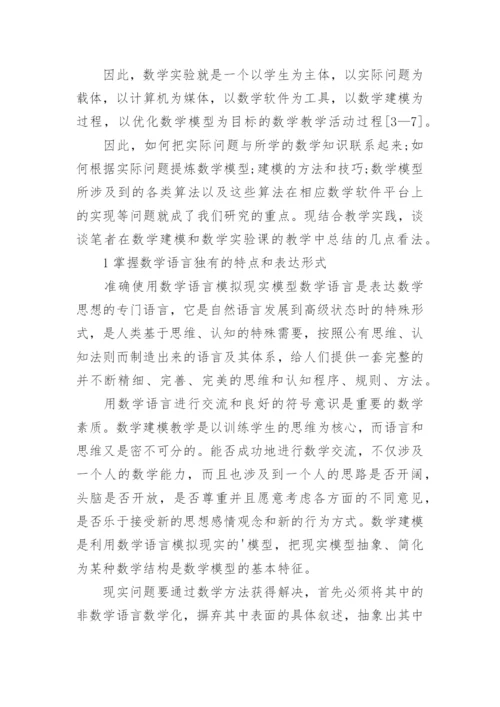 因此，数学实验就是一个以学生为主体，以实际问题为载体，以计算机为媒体，以数学软件为工具，以数学建模为过程，以优化数学模型为目标的数学教学活动过程[3—7]。

因此，如何把实际问题与所学的数学知识联系起来;如何根据实际问题提炼数学模型;建模的方法和技巧;数学模型所涉及到的各类算法以及这些算法在相应数学软件平台上的实现等问题就成了我们研究的重点。现结合教学实践，谈谈笔者在数学建模和数学实验课的教学中总结的几点看法。

1 掌握数学语言独有的特点和表达形式

准确使用数学语言模拟现实模型数学语言是表达数学思想的专门语言，它是自然语言发展到高级状态时的特殊形式，是人类基于思维、认知的特殊需要，按照公有思维、认知法则而制造出来的语言及其体系，给人们提供一套完整的并不断精细、完善、完美的思维和认知程序、规则、方法。

用数学语言进行交流和良好的符号意识是重要的数学素质。数学建模教学是以训练学生的思维为核心，而语言和思维又是密不可分的。能否成功地进行数学交流，不仅涉及一个人的数学能力，而且也涉及到一个人的思路是否开阔，头脑是否开放，是否尊重并且愿意考虑各方面的不同意见，是否乐于接受新的思想感情观念和新的行为方式。数学建模是利用数学语言模拟现实的'模型，把现实模型抽象、简化为某种数学结构是数学模型的基本特征。

现实问题要通过数学方法获得解决，首先必须将其中的非数学语言数学化，摒弃其中表面的具体叙述，抽象出其中